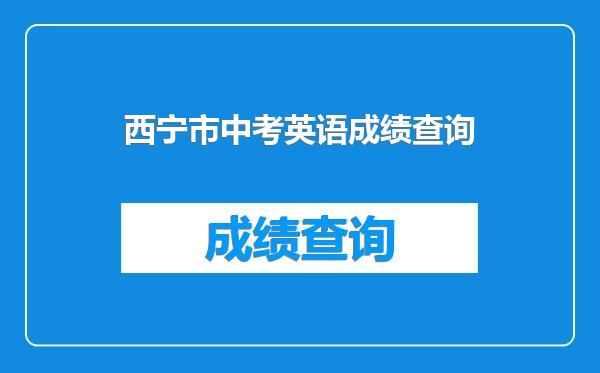 西宁市中考英语成绩查询

成绩查询